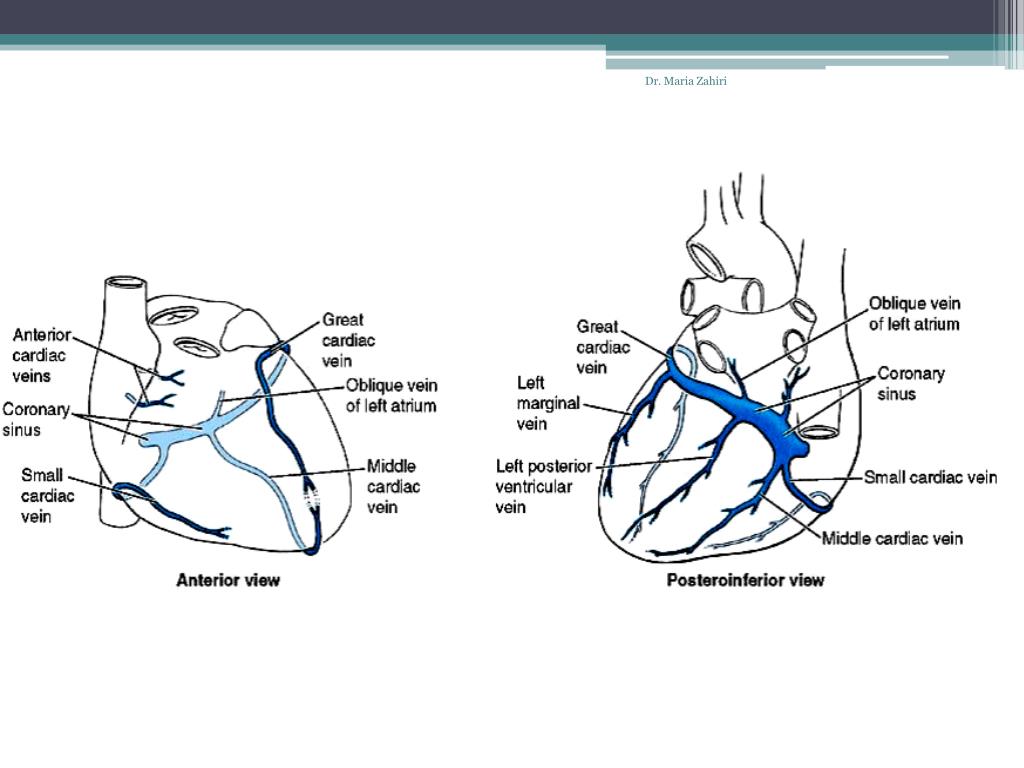 Dr. Maria Zahiri

Anterior cardiac veins

Coronary sinus

Small cardiac vein

Great cardiac vein

Oblique vein of left atrium

Middle cardiac vein

Anterior view

Great cardiac vein

Left marginal vein

Left posterior ventricular vein

Oblique vein of left atrium

Coronary sinus

Small cardiac vein

Middle cardiac vein

Posteroinferior view